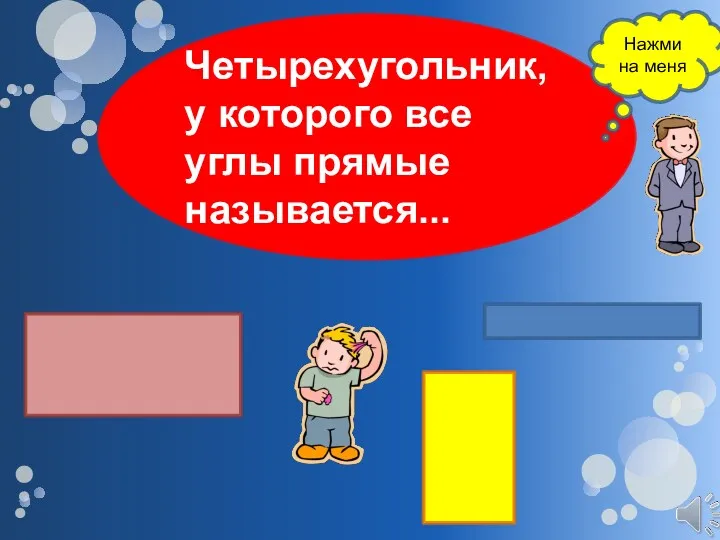 Четырехугольник, у которого все углы прямые называется...

Нажми на меня